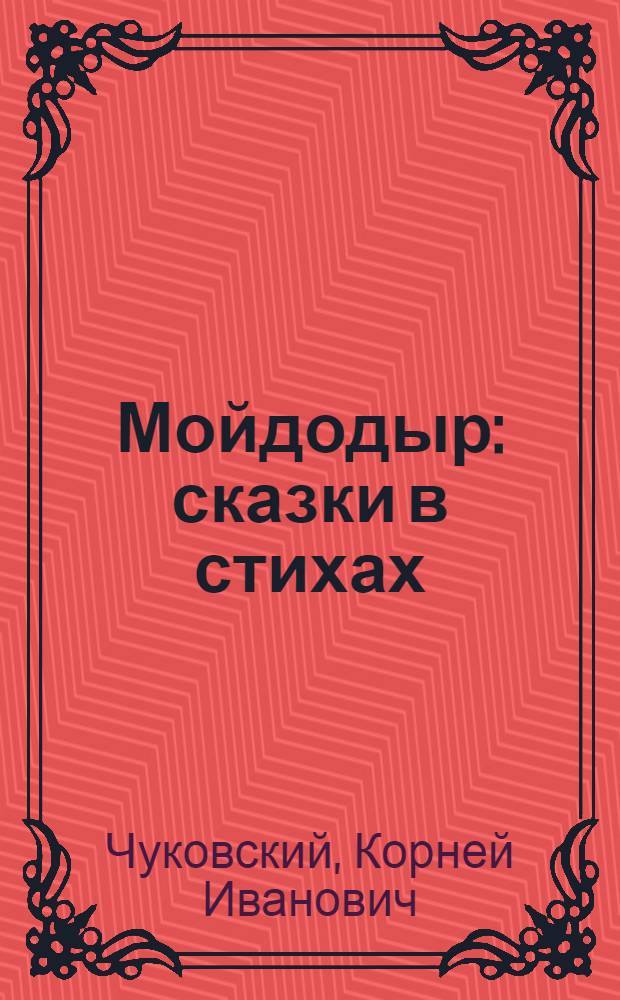 Мойдодыр: сказки в стихах

Чуковский, Корней Иванович